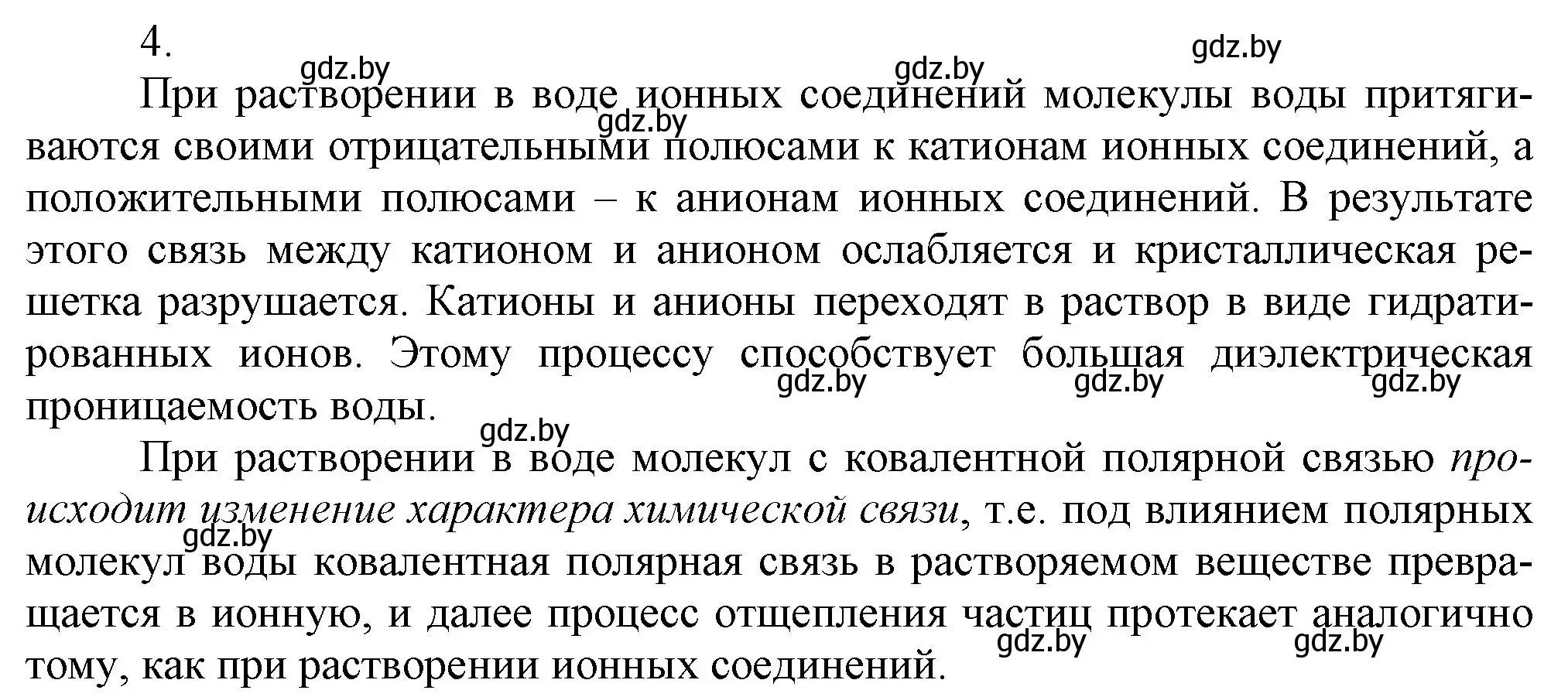 4.

gdz.by gdz.by gdz.by

При растворении в воде ионных соединений молекулы воды притягиваются своими отрицательными полюсами к катионам ионных соединений, а положительными полюсами – к анионам ионных соединений. В результате этого связь между катионом и анионом ослабляется и кристаллическая решетка разрушается. Катионы и анионы переходят в раствор в виде гидратированных ионов. Этому процессу способствует большая диэлектрическая проницаемость воды.

gdz.by gdz.by gdz.by gdz.by gdz.by

При растворении в воде молекул с ковалентной полярной связью происходит изменение характера химической связи, т.е. под влиянием полярных молекул воды ковалентная полярная связь в растворяемом веществе превращается в ионную, и далее процесс отщепления частиц протекает аналогично тому, как при растворении ионных соединений.

gdz.by gdz.by gdz.by